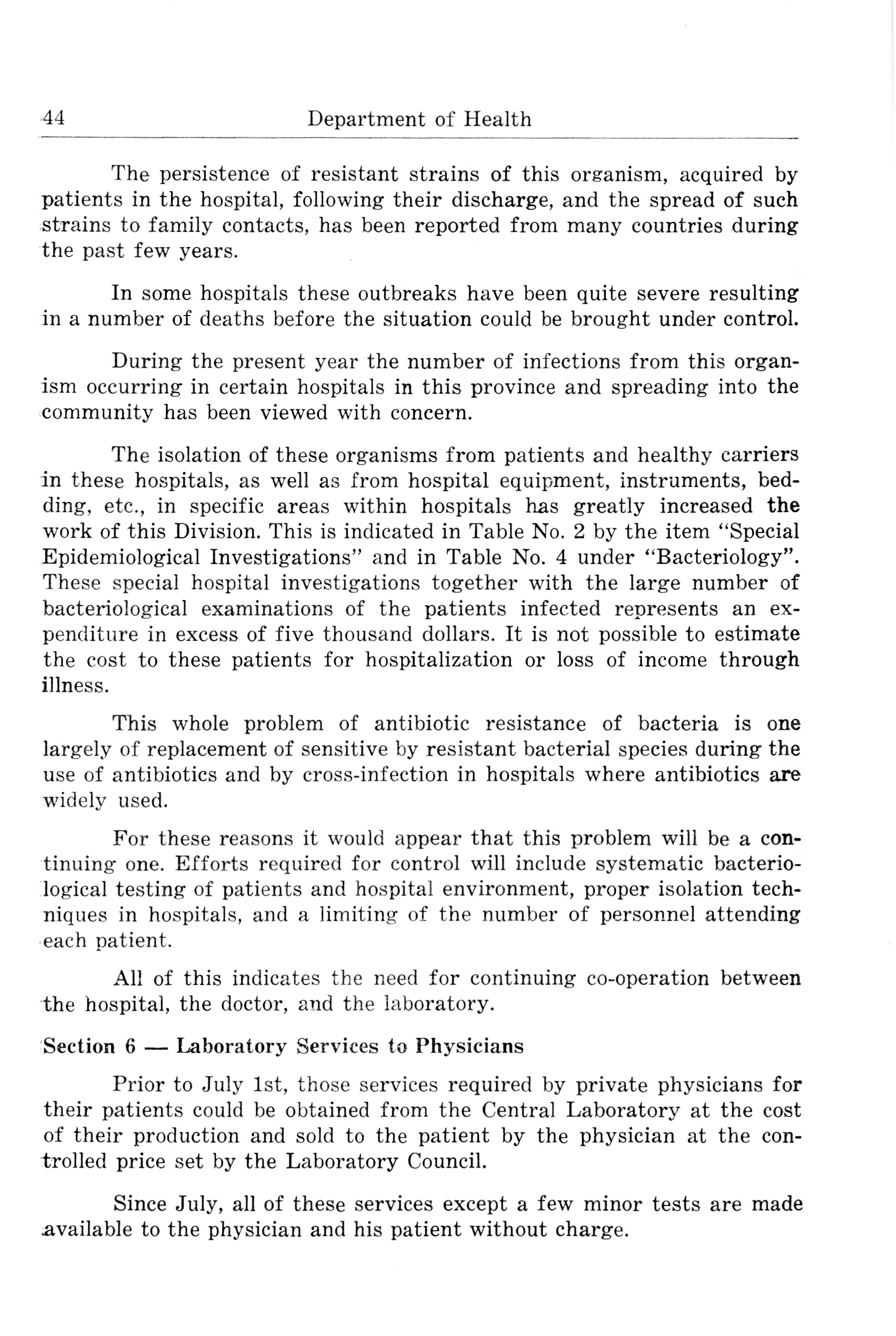 44 Department of Health

The persistence of resistant strains of this organism, acquired by patients in the hospital, following their discharge, and the spread of such strains to family contacts, has been reported from many countries during the past few years.

In some hospitals these outbreaks have been quite severe resulting in a number of deaths before the situation could be brought under control.

During the present year the number of infections from this organism occurring in certain hospitals in this province and spreading into the community has been viewed with concern.

The isolation of these organisms from patients and healthy carriers in these hospitals, as well as from hospital equipment, instruments, bedding, etc., in specific areas within hospitals has greatly increased the work of this Division. This is indicated in Table No. 2 by the item "Special Epidemiological Investigations" and in Table No. 4 under "Bacteriology". These special hospital investigations together with the large number of bacteriological examinations of the patients infected represents an expenditure in excess of five thousand dollars. It is not possible to estimate the cost to these patients for hospitalization or loss of income through illness.

This whole problem of antibiotic resistance of bacteria is one largely of replacement of sensitive by resistant bacterial species during the use of antibiotics and by cross-infection in hospitals where antibiotics are widely used.

For these reasons it would appear that this problem will be a continuing one. Efforts required for control will include systematic bacteriological testing of patients and hospital environment, proper isolation techniques in hospitals, and a limiting of the number of personnel attending each patient.

All of this indicates the need for continuing co-operation between the hospital, the doctor, and the laboratory.

Section 6 — Laboratory Services to Physicians

Prior to July 1st, those services required by private physicians for their patients could be obtained from the Central Laboratory at the cost of their production and sold to the patient by the physician at the controlled price set by the Laboratory Council.

Since July, all of these services except a few minor tests are made available to the physician and his patient without charge.